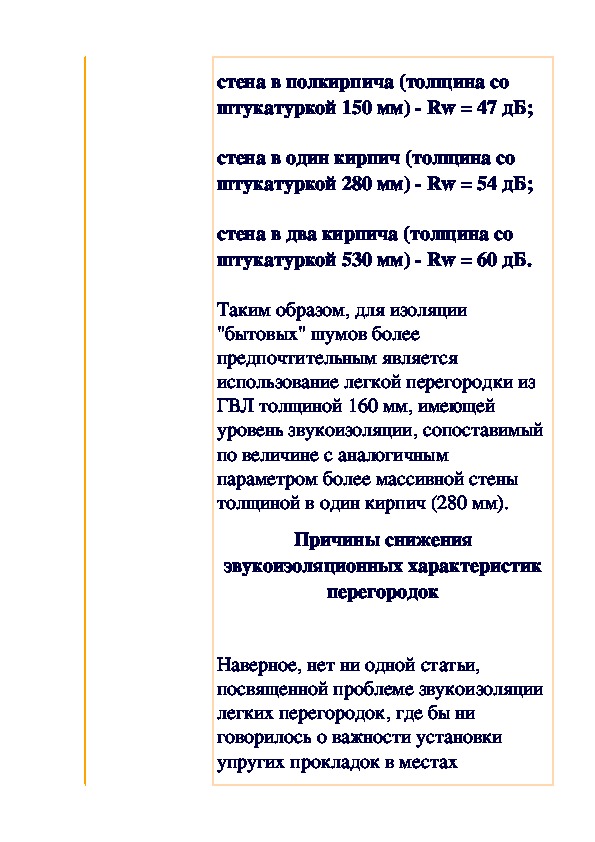 стена в полкирпича (толщина со штукатуркой 150 мм) - Rw = 47 дБ;

стена в один кирпич (толщина со штукатуркой 280 мм) - Rw = 54 дБ;

стена в два кирпича (толщина со штукатуркой 530 мм) - Rw = 60 дБ.

Таким образом, для изоляции "бытовых" шумов более предпочтительным является использование легкой перегородки из ГВЛ толщиной 160 мм, имеющей уровень звукоизоляции, сопоставимый по величине с аналогичным параметром более массивной стены толщиной в один кирпич (280 мм).

Причины снижения звукоизоляционных характеристик перегородок

Наверное, нет ни одной статьи, посвященной проблеме звукоизоляции легких перегородок, где бы ни говорилось о важности установки упругих прокладок в местах